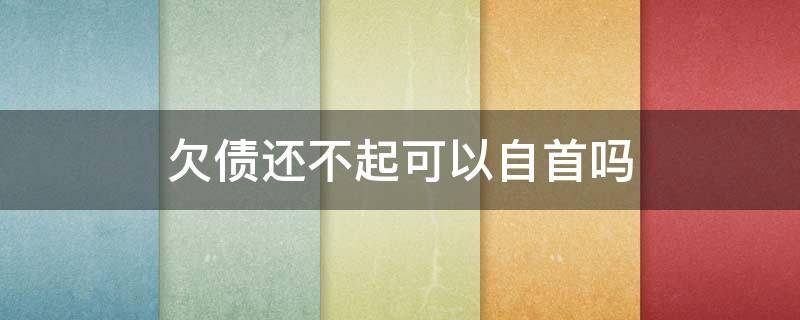 欠债还不起可以自首吗